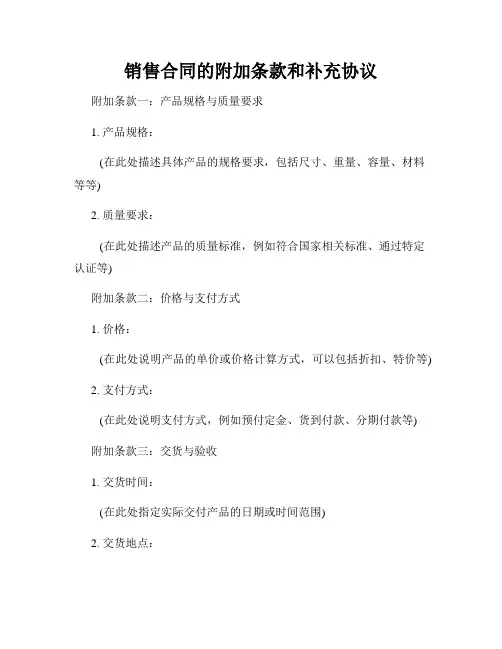 销售合同的附加条款和补充协议

附加条款一：产品规格与质量要求

1. 产品规格：

(在此处描述具体产品的规格要求，包括尺寸、重量、容量、材料等等)

2. 质量要求：

(在此处描述产品的质量标准，例如符合国家相关标准、通过特定认证等)

附加条款二：价格与支付方式

1. 价格：

(在此处说明产品的单价或价格计算方式，可以包括折扣、特价等)

2. 支付方式：

(在此处说明支付方式，例如预付定金、货到付款、分期付款等)

附加条款三：交货与验收

1. 交货时间：

(在此处指定实际交付产品的日期或时间范围)

2. 交货地点：